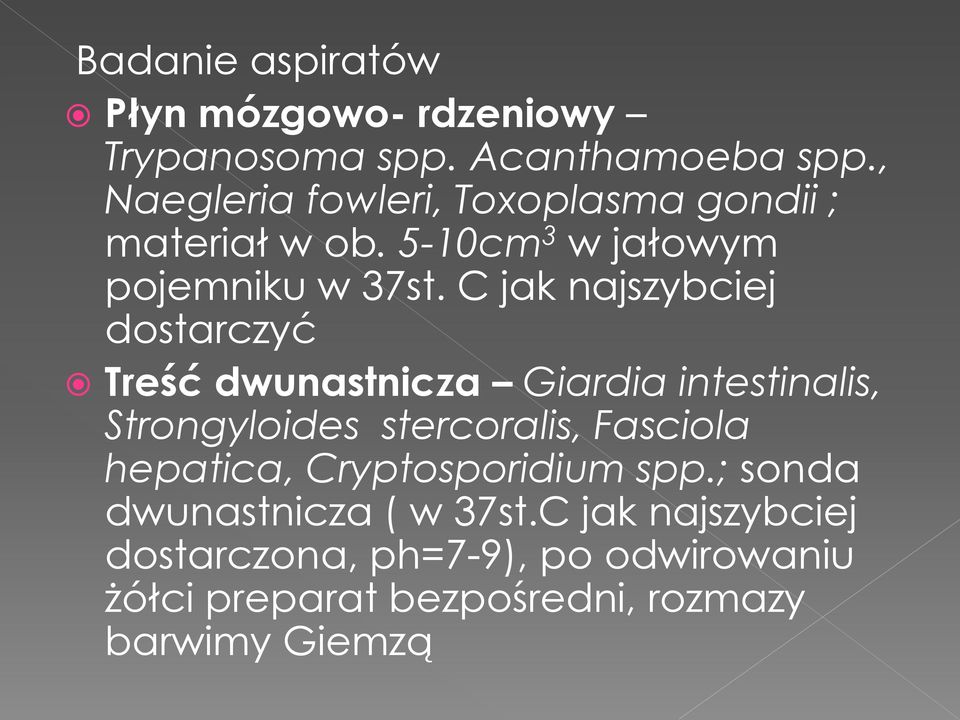 Badanie aspiratów

Płyn mózgowo- rdzeniowy – Trypanosoma spp. Acanthamoeba spp., Naegleria fowleri, Toxoplasma gondii ; materiał w ob. 5-10$cm^3$ w jałowym pojemniku w 37st. C jak najszybciej dostarczyć

Treść dwunastnicza – Giardia intestinalis, Strongyloides stercoralis, Fasciola hepatica, Cryptosporidium spp.; sonda dwunastnicza ( w 37st.C jak najszybciej dostarczona, ph=7-9), po odwirowaniu żółci preparat bezpośredni, rozmazy barwimy Giemzą